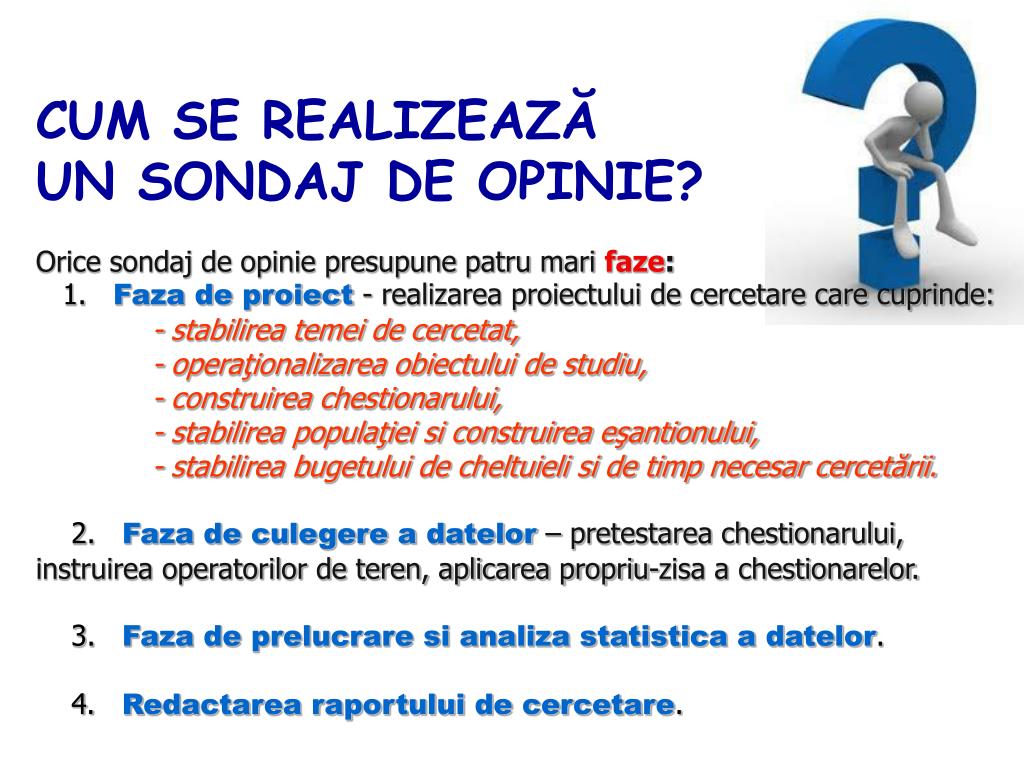 CUM SE REALIZEAZĂ
UN SONDAJ DE OPINIE?

Orice sondaj de opinie presupune patru mari faze:
1. Faza de proiect - realizarea proiectului de cercetare care cuprinde:
- stabilirea temei de cercetat,
- operaţionalizarea obiectului de studiu,
- construirea chestionarului,
- stabilirea populaţiei si construirea eşantionului,
- stabilirea bugetului de cheltuieli si de timp necesar cercetării.

2. Faza de culegere a datelor – pretestarea chestionarului, instruirea operatorilor de teren, aplicarea propriu-zisa a chestionarelor.

3. Faza de prelucrare si analiza statistica a datelor.

4. Redactarea raportului de cercetare.